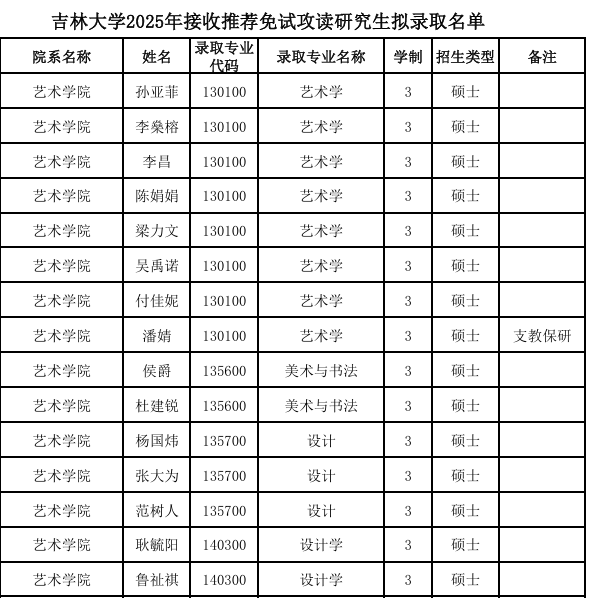 吉林大学2025年接收推荐免试攻读研究生拟录取名单

| 院系名称 | 姓名 | 录取专业代码 | 录取专业名称 | 学制 | 招生类型 | 备注 |
|---|---|---|---|---|---|---|
| 艺术学院 | 孙亚菲 | 130100 | 艺术学 | 3 | 硕士 | |
| 艺术学院 | 李燊榕 | 130100 | 艺术学 | 3 | 硕士 | |
| 艺术学院 | 李昌 | 130100 | 艺术学 | 3 | 硕士 | |
| 艺术学院 | 陈娟娟 | 130100 | 艺术学 | 3 | 硕士 | |
| 艺术学院 | 梁力文 | 130100 | 艺术学 | 3 | 硕士 | |
| 艺术学院 | 吴禹诺 | 130100 | 艺术学 | 3 | 硕士 | |
| 艺术学院 | 付佳妮 | 130100 | 艺术学 | 3 | 硕士 | |
| 艺术学院 | 潘婧 | 130100 | 艺术学 | 3 | 硕士 | 支教保研 |
| 艺术学院 | 侯爵 | 135600 | 美术与书法 | 3 | 硕士 | |
| 艺术学院 | 杜建锐 | 135600 | 美术与书法 | 3 | 硕士 | |
| 艺术学院 | 杨国炜 | 135700 | 设计 | 3 | 硕士 | |
| 艺术学院 | 张大为 | 135700 | 设计 | 3 | 硕士 | |
| 艺术学院 | 范树人 | 135700 | 设计 | 3 | 硕士 | |
| 艺术学院 | 耿毓阳 | 140300 | 设计学 | 3 | 硕士 | |
| 艺术学院 | 鲁祉祺 | 140300 | 设计学 | 3 | 硕士 | |